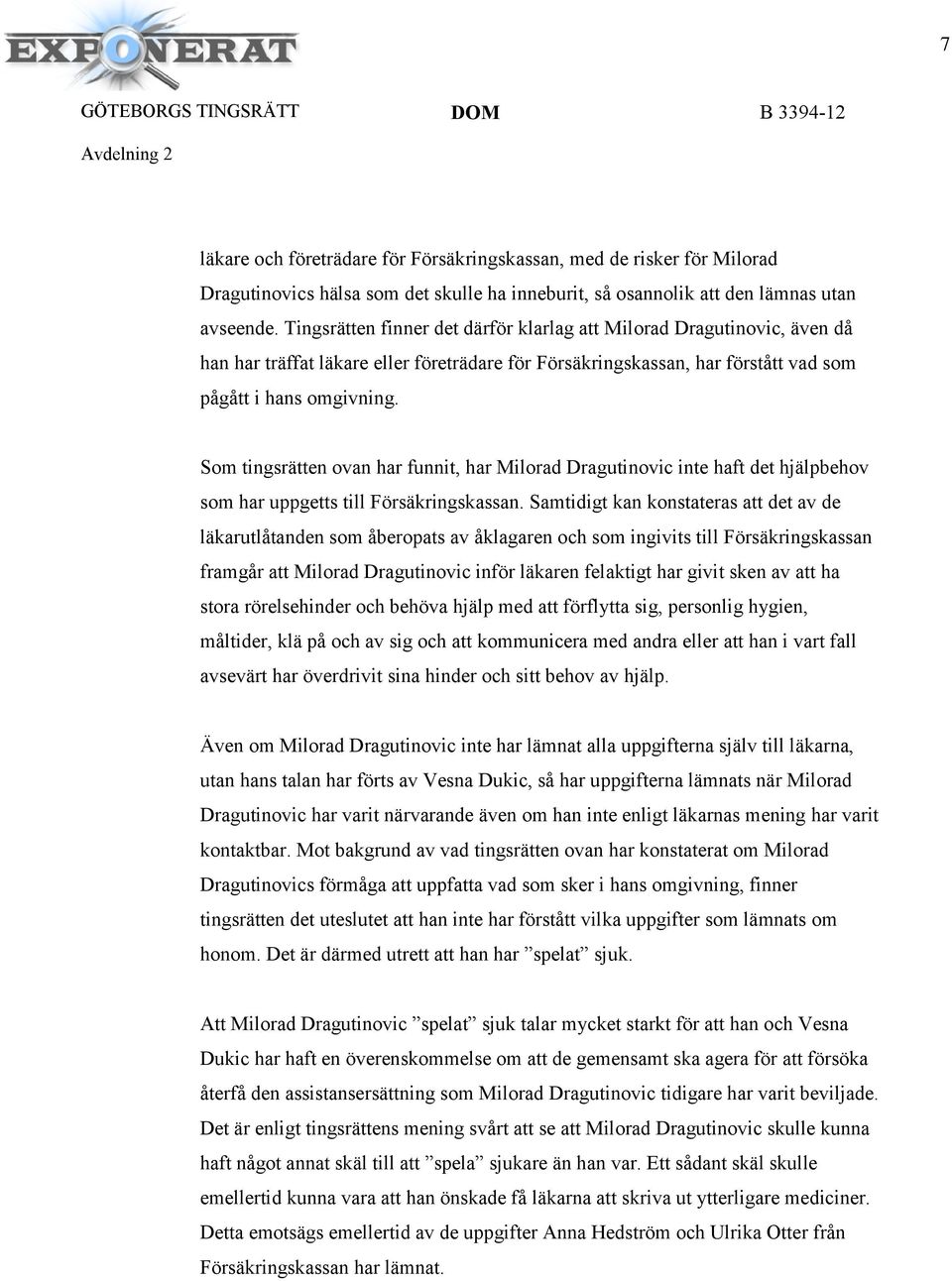 EXPONERAT

7

GÖTEBORGS TINGSRÄTT DOM B 3394-12

Avdelning 2

läkare och företrädare för Försäkringskassan, med de risker för Milorad Dragutinovics hälsa som det skulle ha inneburit, så osannolik att den lämnas utan avseende. Tingsrätten finner det därför klarlag att Milorad Dragutinovic, även då han har träffat läkare eller företrädare för Försäkringskassan, har förstått vad som pågått i hans omgivning.

Som tingsrätten ovan har funnit, har Milorad Dragutinovic inte haft det hjälpbehov som har uppgetts till Försäkringskassan. Samtidigt kan konstateras att det av de läkarutlåtanden som åberopats av åklagaren och som ingivits till Försäkringskassan framgår att Milorad Dragutinovic inför läkaren felaktigt har givit sken av att ha stora rörelsehinder och behöva hjälp med att förflytta sig, personlig hygien, måltider, klä på och av sig och att kommunicera med andra eller att han i vart fall avsevärt har överdrivit sina hinder och sitt behov av hjälp.

Även om Milorad Dragutinovic inte har lämnat alla uppgifterna själv till läkarna, utan hans talan har förts av Vesna Dukic, så har uppgifterna lämnats när Milorad Dragutinovic har varit närvarande även om han inte enligt läkarnas mening har varit kontaktbar. Mot bakgrund av vad tingsrätten ovan har konstaterat om Milorad Dragutinovics förmåga att uppfatta vad som sker i hans omgivning, finner tingsrätten det uteslutet att han inte har förstått vilka uppgifter som lämnats om honom. Det är därmed utrett att han har ”spelat” sjuk.

Att Milorad Dragutinovic ”spelat” sjuk talar mycket starkt för att han och Vesna Dukic har haft en överenskommelse om att de gemensamt ska agera för att försöka återfå den assistansersättning som Milorad Dragutinovic tidigare har varit beviljade. Det är enligt tingsrättens mening svårt att se att Milorad Dragutinovic skulle kunna haft något annat skäl till att ”spela” sjukare än han var. Ett sådant skäl skulle emellertid kunna vara att han önskade få läkarna att skriva ut ytterligare mediciner. Detta emotsägs emellertid av de uppgifter Anna Hedström och Ulrika Otter från Försäkringskassan har lämnat.